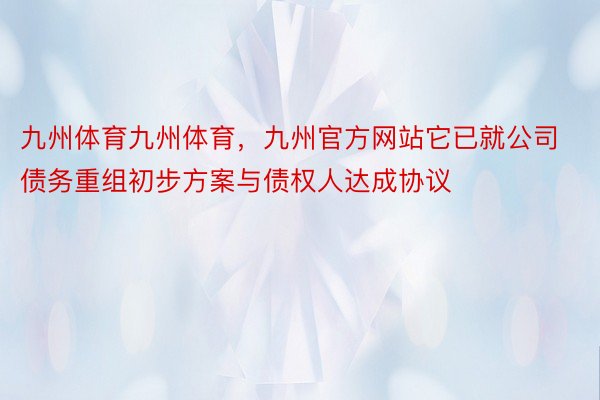 九州体育九州体育，九州官方网站它已就公司债务重组初步方案与债权人达成协议